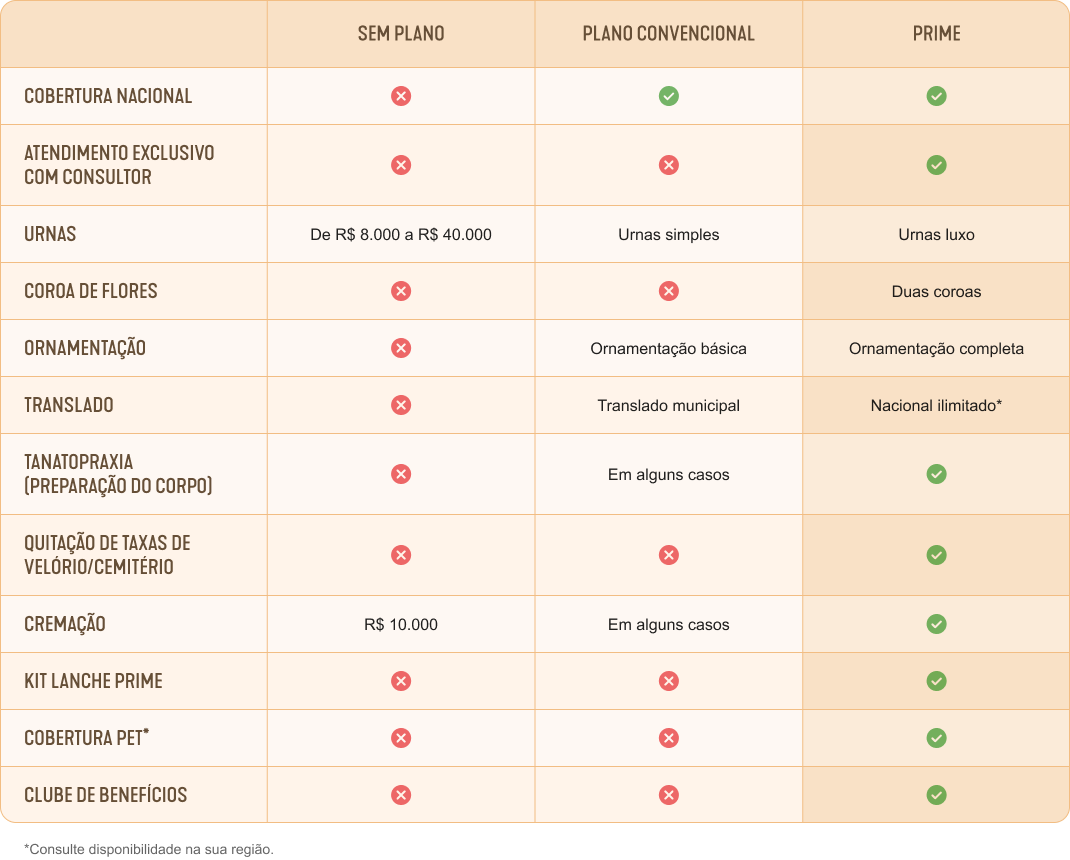 | | SEM PLANO | PLANO CONVENCIONAL | PRIME |
|---|---|---|---|
| COBERTURA NACIONAL | ✗ | ✓ | ✓ |
| ATENDIMENTO EXCLUSIVO COM CONSULTOR | ✗ | ✗ | ✓ |
| URNAS | De R$ 8.000 a R$ 40.000 | Urnas simples | Urnas luxo |
| COROA DE FLORES | ✗ | ✗ | Duas coroas |
| ORNAMENTAÇÃO | ✗ | Ornamentação básica | Ornamentação completa |
| TRANSLADO | ✗ | Translado municipal | Nacional ilimitado* |
| TANATOPRAXIA (PREPARAÇÃO DO CORPO) | ✗ | Em alguns casos | ✓ |
| QUITAÇÃO DE TAXAS DE VELÓRIO/CEMITÉRIO | ✗ | ✗ | ✓ |
| CREMAÇÃO | R$ 10.000 | Em alguns casos | ✓ |
| KIT LANCHE PRIME | ✗ | ✗ | ✓ |
| COBERTURA PET* | ✗ | ✗ | ✓ |
| CLUBE DE BENEFÍCIOS | ✗ | ✗ | ✓ |

*Consulte disponibilidade na sua região.